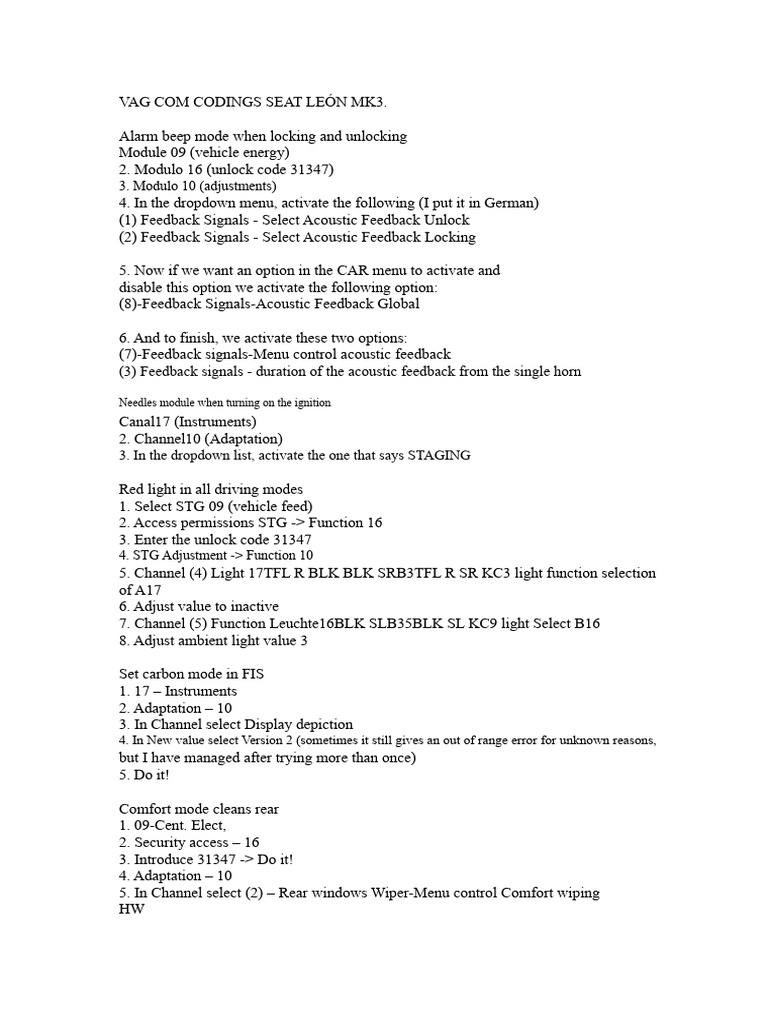 VAG COM CODINGS SEAT LEÓN MK3.

Alarm beep mode when locking and unlocking
Module 09 (vehicle energy)
2. Modulo 16 (unlock code 31347)
3. Modulo 10 (adjustments)
4. In the dropdown menu, activate the following (I put it in German)
(1) Feedback Signals - Select Acoustic Feedback Unlock
(2) Feedback Signals - Select Acoustic Feedback Locking

5. Now if we want an option in the CAR menu to activate and disable this option we activate the following option:
(8)-Feedback Signals-Acoustic Feedback Global

6. And to finish, we activate these two options:
(7)-Feedback signals-Menu control acoustic feedback
(3) Feedback signals - duration of the acoustic feedback from the single horn

Needles module when turning on the ignition
Canal17 (Instruments)
2. Channel10 (Adaptation)
3. In the dropdown list, activate the one that says STAGING

Red light in all driving modes
1. Select STG 09 (vehicle feed)
2. Access permissions STG -> Function 16
3. Enter the unlock code 31347
4. STG Adjustment -> Function 10
5. Channel (4) Light 17TFL R BLK BLK SRB3TFL R SR KC3 light function selection of A17
6. Adjust value to inactive
7. Channel (5) Function Leuchte16BLK SLB35BLK SL KC9 light Select B16
8. Adjust ambient light value 3

Set carbon mode in FIS
1. 17 – Instruments
2. Adaptation – 10
3. In Channel select Display depiction
4. In New value select Version 2 (sometimes it still gives an out of range error for unknown reasons, but I have managed after trying more than once)
5. Do it!

Comfort mode cleans rear
1. 09-Cent. Elect,
2. Security access – 16
3. Introduce 31347 -> Do it!
4. Adaptation – 10
5. In Channel select (2) – Rear windows Wiper-Menu control Comfort wiping HW